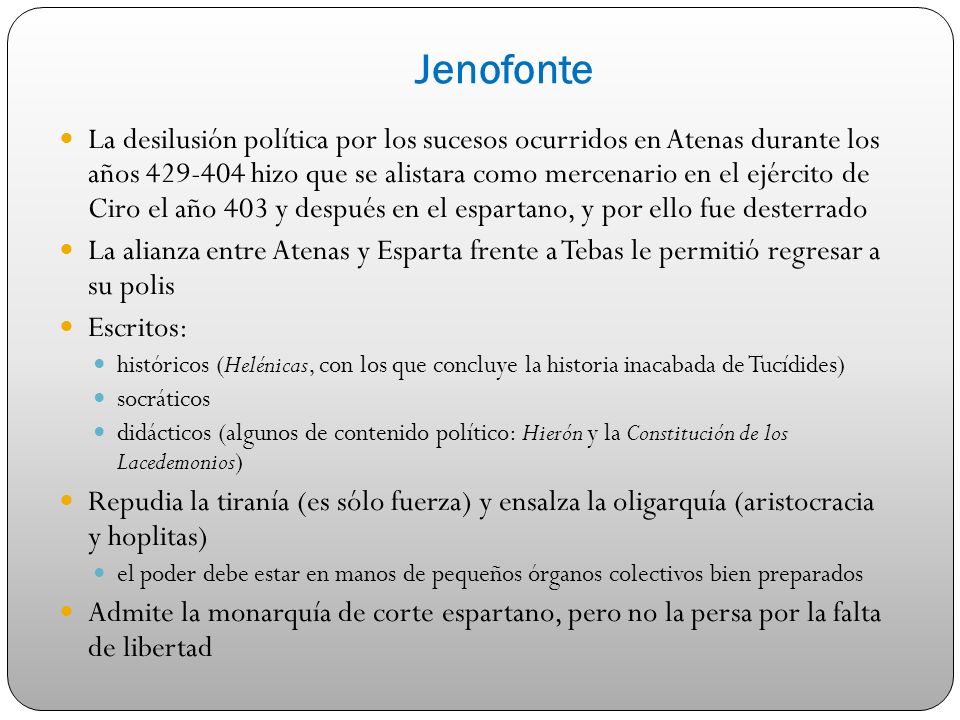 Jenofonte

La desilusión política por los sucesos ocurridos en Atenas durante los años 429-404 hizo que se alistara como mercenario en el ejército de Ciro el año 403 y después en el espartano, y por ello fue desterrado

La alianza entre Atenas y Esparta frente a Tebas le permitió regresar a su polis

Escritos:

históricos (Helénicas, con los que concluye la historia inacabada de Tucídides)

socráticos

didácticos (algunos de contenido político: Hierón y la Constitución de los Lacedemonios)

Repudia la tiranía (es sólo fuerza) y ensalza la oligarquía (aristocracia y hoplitas)

el poder debe estar en manos de pequeños órganos colectivos bien preparados

Admite la monarquía de corte espartano, pero no la persa por la falta de libertad